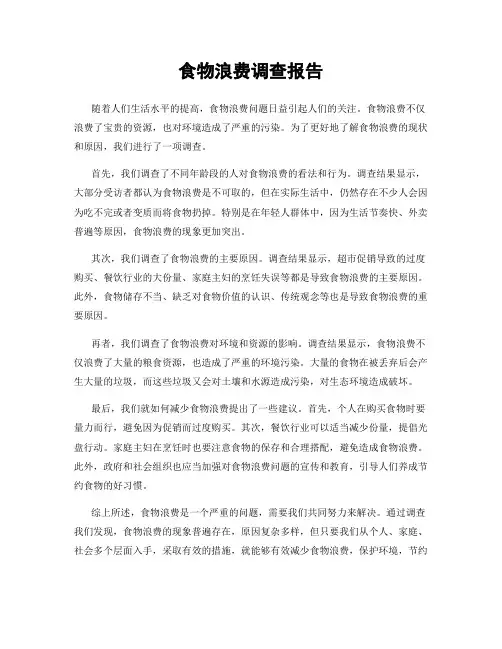 食物浪费调查报告

随着人们生活水平的提高，食物浪费问题日益引起人们的关注。食物浪费不仅浪费了宝贵的资源，也对环境造成了严重的污染。为了更好地了解食物浪费的现状和原因，我们进行了一项调查。

首先，我们调查了不同年龄段的人对食物浪费的看法和行为。调查结果显示，大部分受访者都认为食物浪费是不可取的，但在实际生活中，仍然存在不少人会因为吃不完或者变质而将食物扔掉。特别是在年轻人群体中，因为生活节奏快、外卖普遍等原因，食物浪费的现象更加突出。

其次，我们调查了食物浪费的主要原因。调查结果显示，超市促销导致的过度购买、餐饮行业的大份量、家庭主妇的烹饪失误等都是导致食物浪费的主要原因。此外，食物储存不当、缺乏对食物价值的认识、传统观念等也是导致食物浪费的重要原因。

再者，我们调查了食物浪费对环境和资源的影响。调查结果显示，食物浪费不仅浪费了大量的粮食资源，也造成了严重的环境污染。大量的食物在被丢弃后会产生大量的垃圾，而这些垃圾又会对土壤和水源造成污染，对生态环境造成破坏。

最后，我们就如何减少食物浪费提出了一些建议。首先，个人在购买食物时要量力而行，避免因为促销而过度购买。其次，餐饮行业可以适当减少份量，提倡光盘行动。家庭主妇在烹饪时也要注意食物的保存和合理搭配，避免造成食物浪费。此外，政府和社会组织也应当加强对食物浪费问题的宣传和教育，引导人们养成节约食物的好习惯。

综上所述，食物浪费是一个严重的问题，需要我们共同努力来解决。通过调查我们发现，食物浪费的现象普遍存在，原因复杂多样，但只要我们从个人、家庭、社会多个层面入手，采取有效的措施，就能够有效减少食物浪费，保护环境，节约